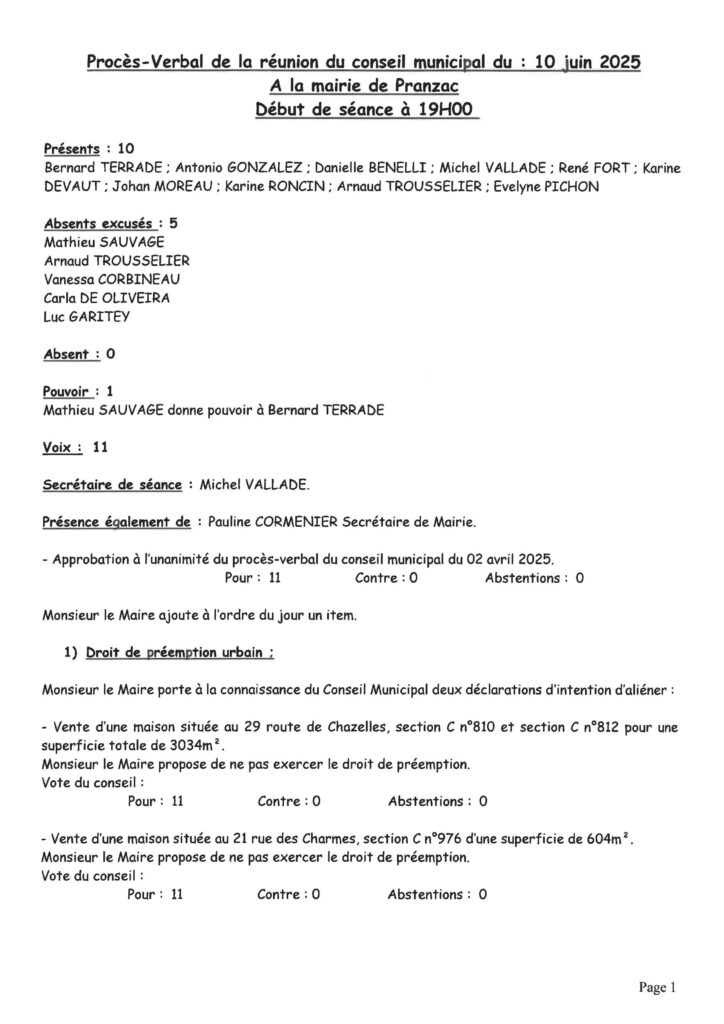 Procès-Verbal de la réunion du conseil municipal du : 10 juin 2025
A la mairie de Pranzac
Début de séance à 19H00

Présents : 10
Bernard TERRADE ; Antonio GONZALEZ ; Danielle BENELLI ; Michel VALLADE ; René FORT ; Karine DEVAUT ; Johan MOREAU ; Karine RONCIN ; Arnaud TROUSSELIER ; Evelyne PICHON

Absents excusés : 5
Mathieu SAUVAGE
Arnaud TROUSSELIER
Vanessa CORBINEAU
Carla DE OLIVEIRA
Luc GARITEY

Absent : 0

Pouvoir : 1
Mathieu SAUVAGE donne pouvoir à Bernard TERRADE

Voix : 11

Secrétaire de séance : Michel VALLADE.

Présence également de : Pauline CORMENIER Secrétaire de Mairie.

- Approbation à l'unanimité du procès-verbal du conseil municipal du 02 avril 2025.
Pour : 11 Contre : 0 Abstentions : 0

Monsieur le Maire ajoute à l'ordre du jour un item.

1) Droit de préemption urbain :

Monsieur le Maire porte à la connaissance du Conseil Municipal deux déclarations d'intention d'aliéner :

- Vente d'une maison située au 29 route de Chazelles, section C n°810 et section C n°812 pour une superficie totale de 3034m².
Monsieur le Maire propose de ne pas exercer le droit de préemption.
Vote du conseil :
Pour : 11 Contre : 0 Abstentions : 0

- Vente d'une maison située au 21 rue des Charmes, section C n°976 d'une superficie de 604m².
Monsieur le Maire propose de ne pas exercer le droit de préemption.
Vote du conseil :
Pour : 11 Contre : 0 Abstentions : 0

Page 1